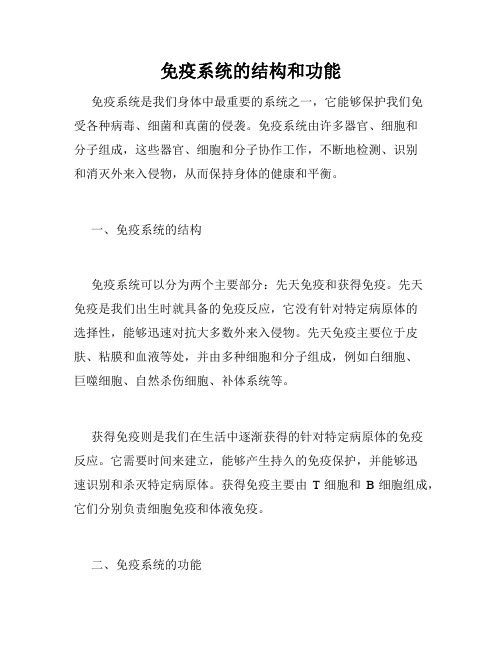 免疫系统的结构和功能

免疫系统是我们身体中最重要的系统之一，它能够保护我们免受各种病毒、细菌和真菌的侵袭。免疫系统由许多器官、细胞和分子组成，这些器官、细胞和分子协作工作，不断地检测、识别和消灭外来入侵物，从而保持身体的健康和平衡。

一、免疫系统的结构

免疫系统可以分为两个主要部分：先天免疫和获得免疫。先天免疫是我们出生时就具备的免疫反应，它没有针对特定病原体的选择性，能够迅速对抗大多数外来入侵物。先天免疫主要位于皮肤、粘膜和血液等处，并由多种细胞和分子组成，例如白细胞、巨噬细胞、自然杀伤细胞、补体系统等。

获得免疫则是我们在生活中逐渐获得的针对特定病原体的免疫反应。它需要时间来建立，能够产生持久的免疫保护，并能够迅速识别和杀灭特定病原体。获得免疫主要由 T 细胞和 B 细胞组成，它们分别负责细胞免疫和体液免疫。

二、免疫系统的功能